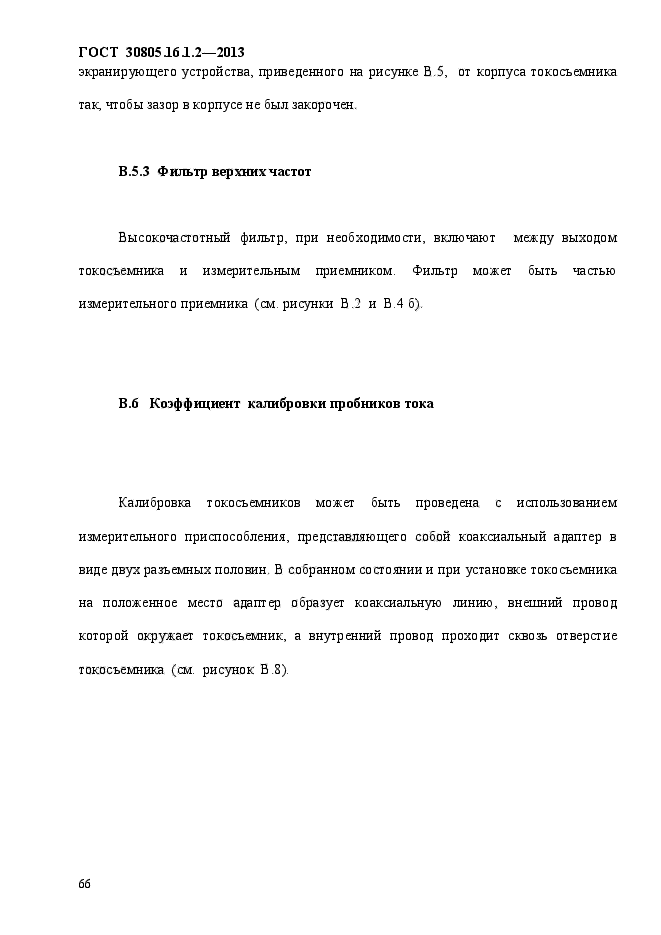 ГОСТ 30805.16.1.2—2013

экранирующего устройства, приведенного на рисунке В.5, от корпуса токосъемника так, чтобы зазор в корпусе не был закорочен.

В.5.3 Фильтр верхних частот

Высокочастотный фильтр, при необходимости, включают между выходом токосъемника и измерительным приемником. Фильтр может быть частью измерительного приемника (см. рисунки В.2 и В.4 б).

В.6 Коэффициент калибровки пробников тока

Калибровка токосъемников может быть проведена с использованием измерительного приспособления, представляющего собой коаксиальный адаптер в виде двух разъемных половин. В собранном состоянии и при установке токосъемника на положенное место адаптер образует коаксиальную линию, внешний провод которой окружает токосъемник, а внутренний провод проходит сквозь отверстие токосъемника (см. рисунок В.8).

66